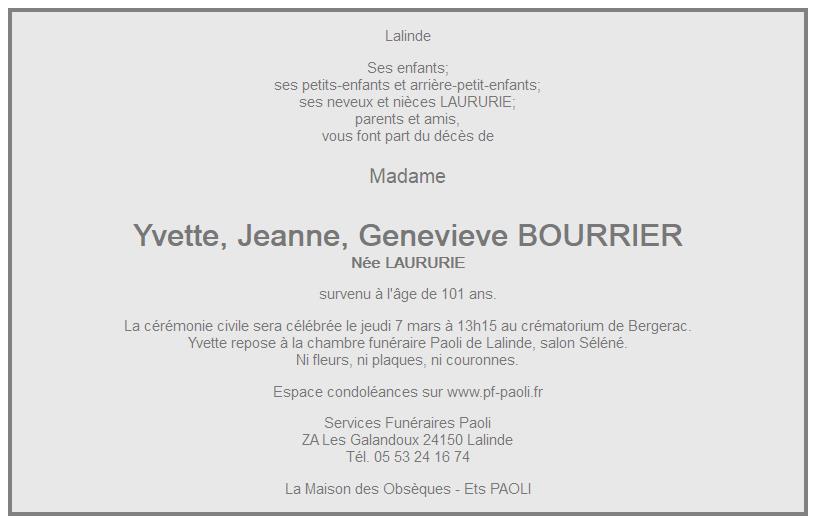 Lalinde

Ses enfants;
ses petits-enfants et arrière-petit-enfants;
ses neveux et nièces LAURURIE;
parents et amis,
vous font part du décès de

Madame

Yvette, Jeanne, Genevieve BOURRIER
Née LAURURIE

survenu à l'âge de 101 ans.

La cérémonie civile sera célébrée le jeudi 7 mars à 13h15 au crématorium de Bergerac.
Yvette repose à la chambre funéraire Paoli de Lalinde, salon Séléné.
Ni fleurs, ni plaques, ni couronnes.

Espace condoléances sur www.pf-paoli.fr

Services Funéraires Paoli
ZA Les Galandoux 24150 Lalinde
Tél. 05 53 24 16 74

La Maison des Obsèques - Ets PAOLI